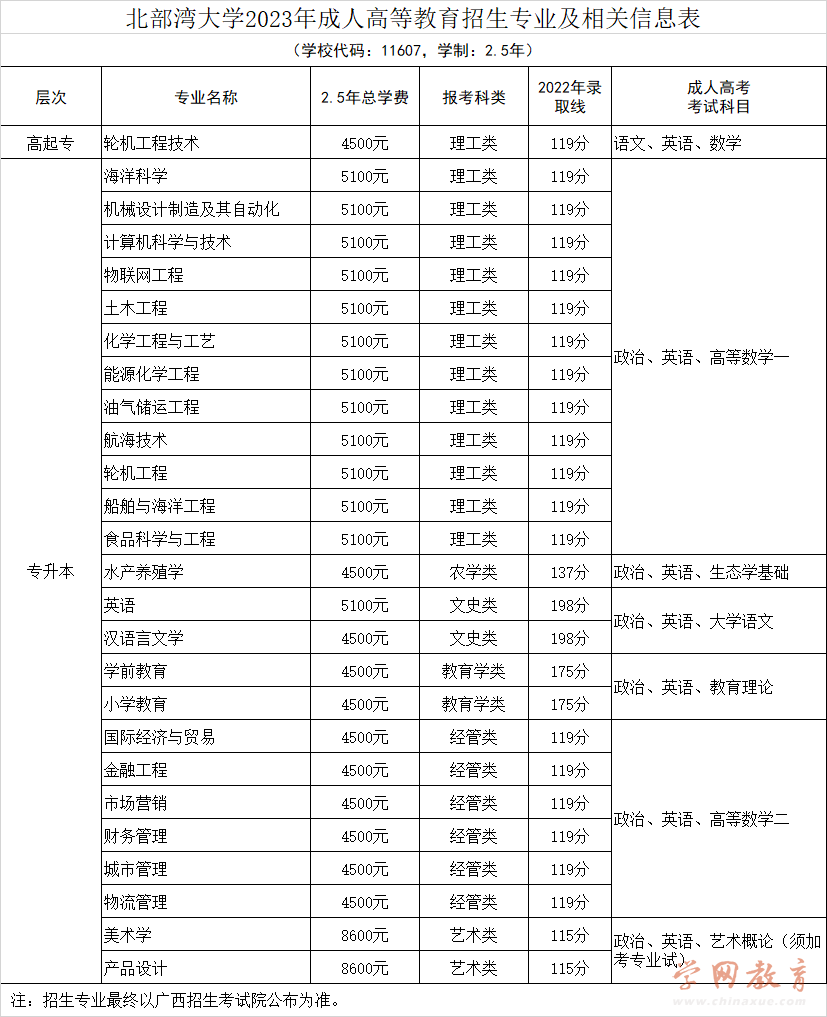 北部湾大学2023年成人高等教育招生专业及相关信息表

（学校代码：11607，学制：2.5年）

| 层次 | 专业名称 | 2.5年总学费 | 报考科类 | 2022年录取线 | 成人高考考试科目 |
|---|---|---|---|---|---|
| 高起专 | 轮机工程技术 | 4500元 | 理工类 | 119分 | 语文、英语、数学 |
| 专升本 | 海洋科学 | 5100元 | 理工类 | 119分 | 政治、英语、高等数学一 |
| | 机械设计制造及其自动化 | 5100元 | 理工类 | 119分 | |
| | 计算机科学与技术 | 5100元 | 理工类 | 119分 | |
| | 物联网工程 | 5100元 | 理工类 | 119分 | |
| | 土木工程 | 5100元 | 理工类 | 119分 | |
| | 化学工程与工艺 | 5100元 | 理工类 | 119分 | |
| | 能源化学工程 | 5100元 | 理工类 | 119分 | |
| | 油气储运工程 | 5100元 | 理工类 | 119分 | |
| | 航海技术 | 5100元 | 理工类 | 119分 | |
| | 轮机工程 | 5100元 | 理工类 | 119分 | |
| | 船舶与海洋工程 | 5100元 | 理工类 | 119分 | |
| | 食品科学与工程 | 5100元 | 理工类 | 119分 | |
| | 水产养殖学 | 4500元 | 农学类 | 137分 | 政治、英语、生态学基础 |
| | 英语 | 5100元 | 文史类 | 198分 | 政治、英语、大学语文 |
| | 汉语言文学 | 4500元 | 文史类 | 198分 | |
| | 学前教育 | 4500元 | 教育学类 | 175分 | 政治、英语、教育理论 |
| | 小学教育 | 4500元 | 教育学类 | 175分 | |
| | 国际经济与贸易 | 4500元 | 经管类 | 119分 | 政治、英语、高等数学二 |
| | 金融工程 | 4500元 | 经管类 | 119分 | |
| | 市场营销 | 4500元 | 经管类 | 119分 | |
| | 财务管理 | 4500元 | 经管类 | 119分 | |
| | 城市管理 | 4500元 | 经管类 | 119分 | |
| | 物流管理 | 4500元 | 经管类 | 119分 | |
| | 美术学 | 8600元 | 艺术类 | 115分 | 政治、英语、艺术概论（须加考专业试） |
| | 产品设计 | 8600元 | 艺术类 | 115分 | |

注：招生专业最终以广西招生考试院公布为准。

学网教育 www.chinaxue.com